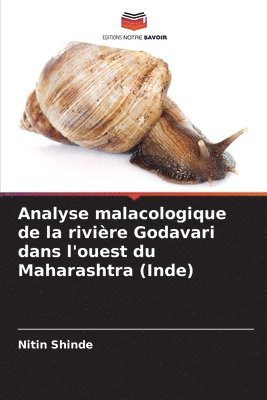 EDITIONS NOTRE SAVOIR

Analyse malacologique de la rivière Godavari dans l'ouest du Maharashtra (Inde)

Nitin Shinde